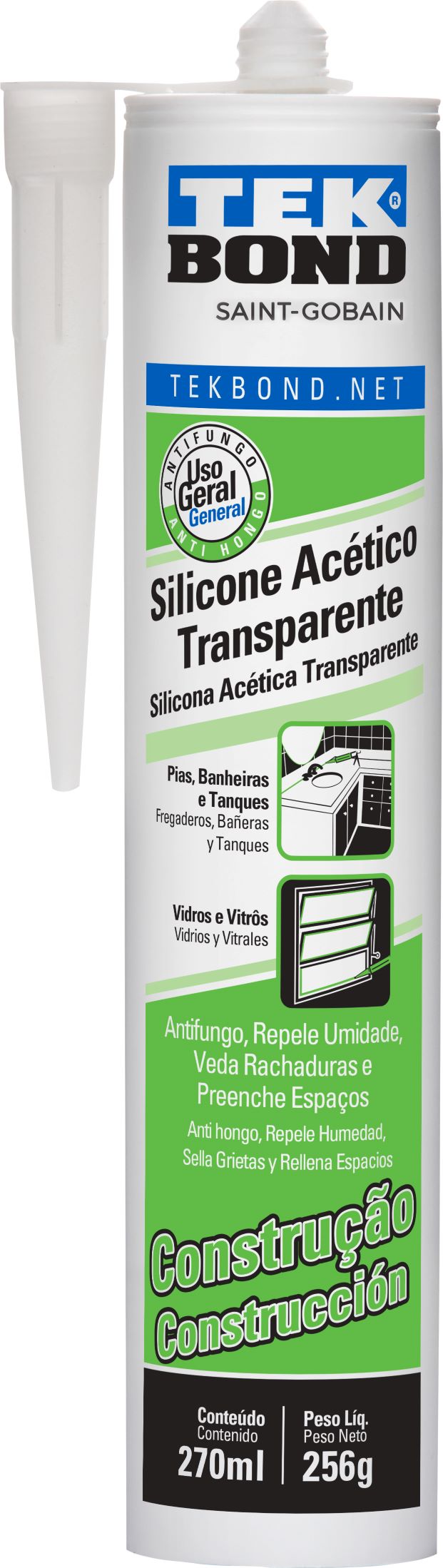 TEK®
BOND
SAINT-GOBAIN

TEKBOND.NET

ANTIFUNGO
Uso Geral
General
ANTI HONGO

Silicone Acético Transparente
Silicona Acética Transparente

Pias, Banheiras e Tanques
Fregaderos, Bañeras y Tanques

Vidros e Vitrôs
Vidrios y Vitrales

Antifungo, Repele Umidade, Veda Rachaduras e Preenche Espaços
Anti hongo, Repele Humedad, Sella Grietas y Rellena Espacios

Construção
Construcción

Conteúdo
Contenido
270ml

Peso Líq.
Peso Neto
256g